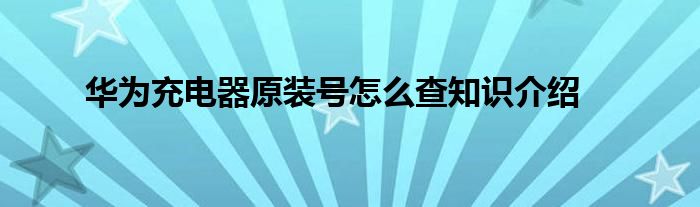 华为充电器原装号怎么查知识介绍